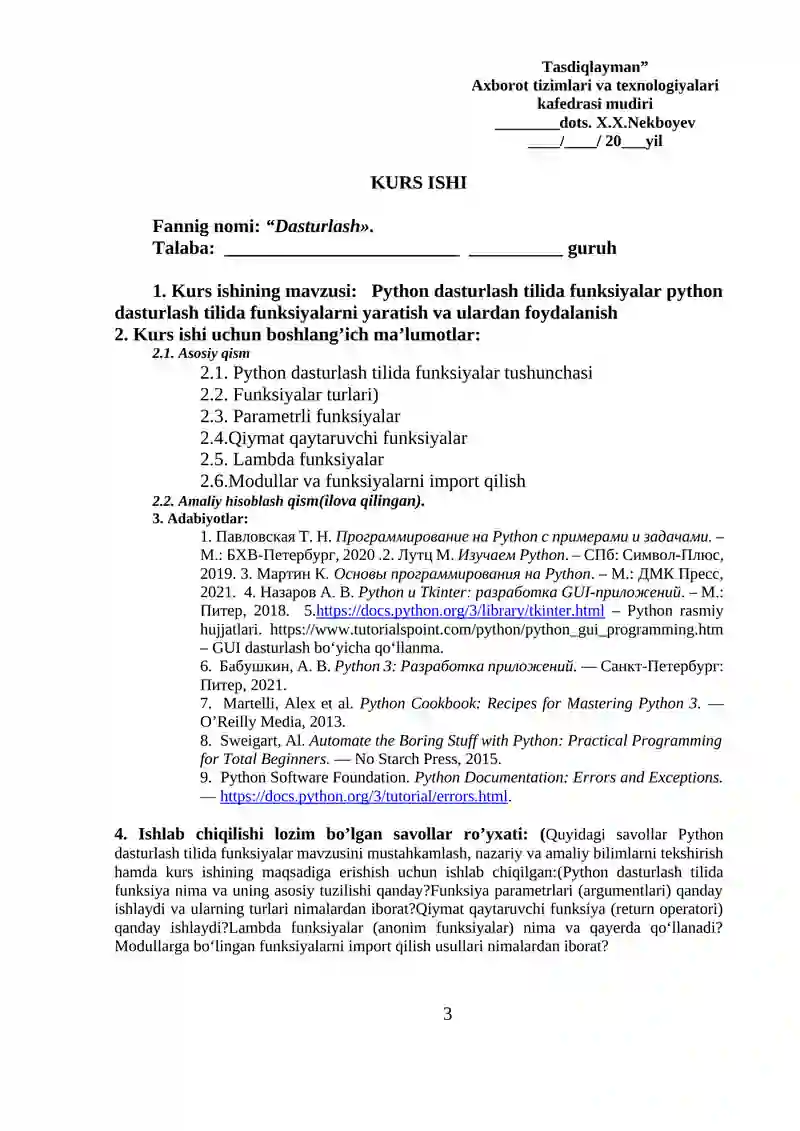 Tasdiqlayman”
Axborot tizimlari va texnologiyalari
kafedrasi mudiri
________dots. X.X.Nekboyev
____/____/ 20___yil

KURS ISHI

Fannig nomi: “Dasturlash».
Talaba: _________________________ __________ guruh

1. Kurs ishining mavzusi: Python dasturlash tilida funksiyalar python dasturlash tilida funksiyalarni yaratish va ulardan foydalanish
2. Kurs ishi uchun boshlang’ich ma’lumotlar:
2.1. Asosiy qism
2.1. Python dasturlash tilida funksiyalar tushunchasi
2.2. Funksiyalar turlari)
2.3. Parametrli funksiyalar
2.4.Qiymat qaytaruvchi funksiyalar
2.5. Lambda funksiyalar
2.6.Modullar va funksiyalarni import qilish
2.2. Amaliy hisoblash qism(ilova qilingan).
3. Adabiyotlar:
1. Павловская Т. Н. Программирование на Python с примерами и задачами. – М.: БХВ-Петербург, 2020 .2. Лутц М. Изучаем Python. – СПб: Символ-Плюс, 2019. 3. Мартин К. Основы программирования на Python. – М.: ДМК Пресс, 2021. 4. Назаров А. В. Python и Tkinter: разработка GUI-приложений. – М.: Питер, 2018. 5.https://docs.python.org/3/library/tkinter.html – Python rasmiy hujjatlari. https://www.tutorialspoint.com/python/python_gui_programming.htm – GUI dasturlash bo‘yicha qo‘llanma.
6. Бабушкин, А. В. Python 3: Разработка приложений. — Санкт-Петербург: Питер, 2021.
7. Martelli, Alex et al. Python Cookbook: Recipes for Mastering Python 3. — O’Reilly Media, 2013.
8. Sweigart, Al. Automate the Boring Stuff with Python: Practical Programming for Total Beginners. — No Starch Press, 2015.
9. Python Software Foundation. Python Documentation: Errors and Exceptions. — https://docs.python.org/3/tutorial/errors.html.

4. Ishlab chiqilishi lozim bo’lgan savollar ro’yxati: (Quyidagi savollar Python dasturlash tilida funksiyalar mavzusini mustahkamlash, nazariy va amaliy bilimlarni tekshirish hamda kurs ishining maqsadiga erishish uchun ishlab chiqilgan:(Python dasturlash tilida funksiya nima va uning asosiy tuzilishi qanday?Funksiya parametrlari (argumentlari) qanday ishlaydi va ularning turlari nimalardan iborat?Qiymat qaytaruvchi funksiya (return operatori) qanday ishlaydi?Lambda funksiyalar (anonim funksiyalar) nima va qayerda qo‘llanadi? Modullarga bo‘lingan funksiyalarni import qilish usullari nimalardan iborat?

3